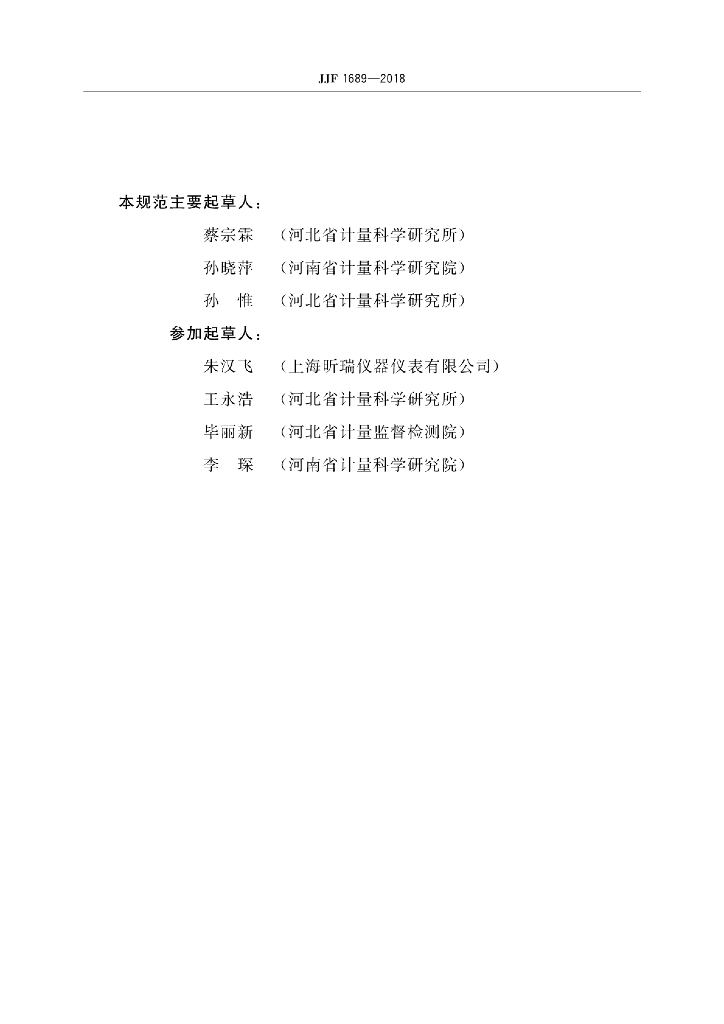 JJF 1689—2018

本规范主要起草人：

蔡宗霖 （河北省计量科学研究所）

孙晓萍 （河南省计量科学研究院）

孙 惟 （河北省计量科学研究所）

参加起草人：

朱汉飞 （上海昕瑞仪器仪表有限公司）

王永浩 （河北省计量科学研究所）

毕丽新 （河北省计量监督检测院）

李 琛 （河南省计量科学研究院）